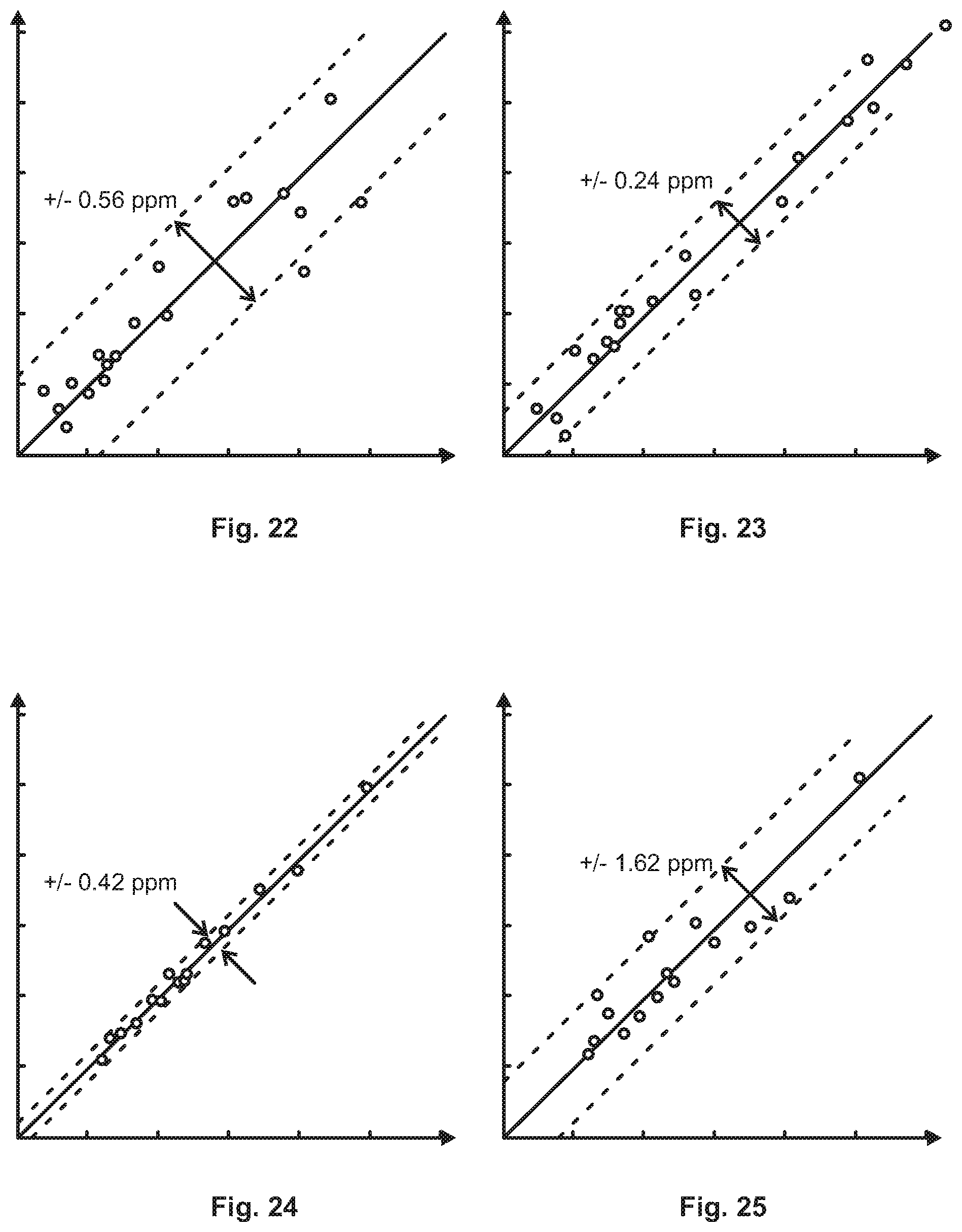 +/- 0.56 ppm

Fig. 22

+/- 0.24 ppm

Fig. 23

+/- 0.42 ppm

Fig. 24

+/- 1.62 ppm

Fig. 25